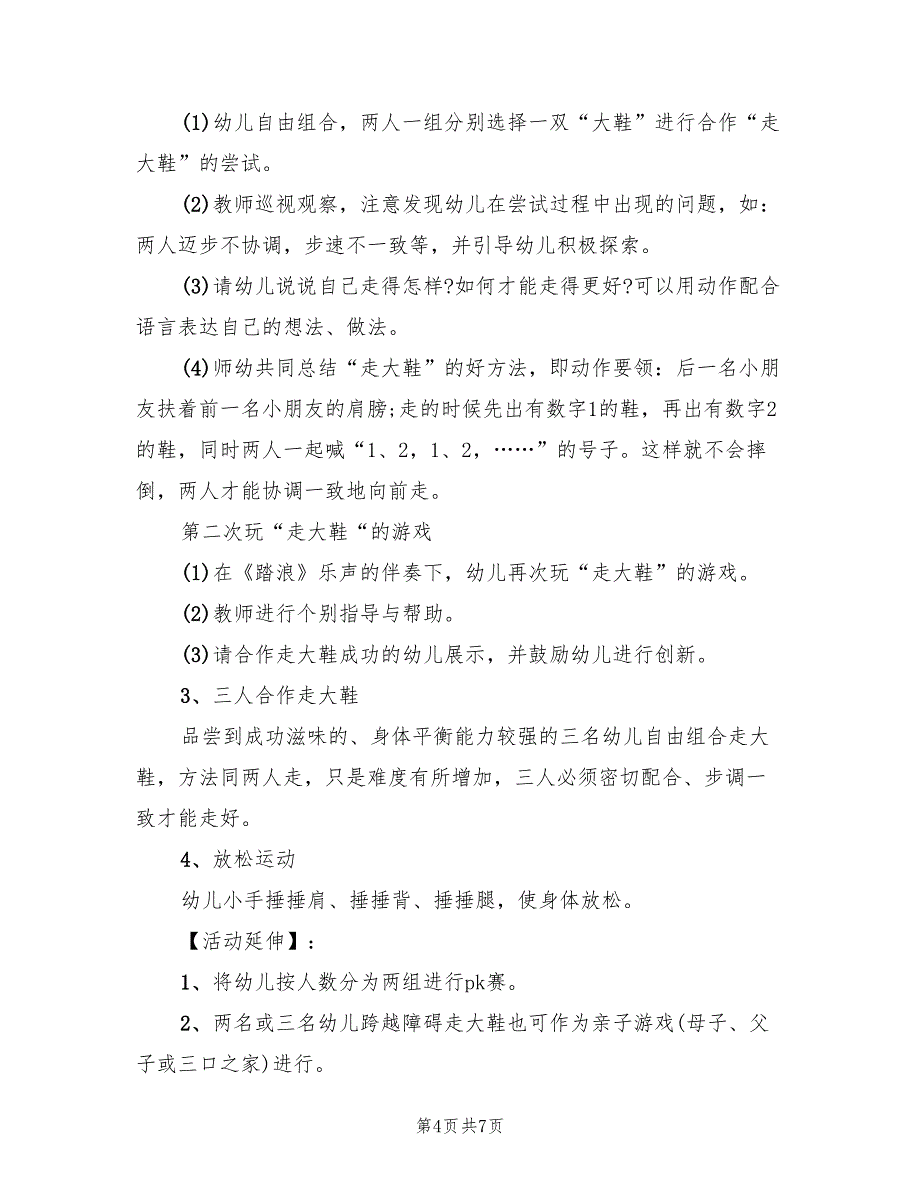 (1)幼儿自由组合，两人一组分别选择一双“大鞋”进行合作“走大鞋”的尝试。

(2)教师巡视观察，注意发现幼儿在尝试过程中出现的问题，如：两人迈步不协调，步速不一致等，并引导幼儿积极探索。

(3)请幼儿说说自己走得怎样?如何才能走得更好?可以用动作配合语言表达自己的想法、做法。

(4)师幼共同总结“走大鞋”的好方法，即动作要领：后一名小朋友扶着前一名小朋友的肩膀;走的时候先出有数字1的鞋，再出有数字2的鞋，同时两人一起喊“1、2，1、2，……”的号子。这样就不会摔倒，两人才能协调一致地向前走。

第二次玩“走大鞋“的游戏

(1)在《踏浪》乐声的伴奏下，幼儿再次玩“走大鞋”的游戏。

(2)教师进行个别指导与帮助。

(3)请合作走大鞋成功的幼儿展示，并鼓励幼儿进行创新。

3、三人合作走大鞋

品尝到成功滋味的、身体平衡能力较强的三名幼儿自由组合走大鞋，方法同两人走，只是难度有所增加，三人必须密切配合、步调一致才能走好。

4、放松运动

幼儿小手捶捶肩、捶捶背、捶捶腿，使身体放松。

【活动延伸】：

1、将幼儿按人数分为两组进行pk赛。

2、两名或三名幼儿跨越障碍走大鞋也可作为亲子游戏(母子、父子或三口之家)进行。

第4页 共7页